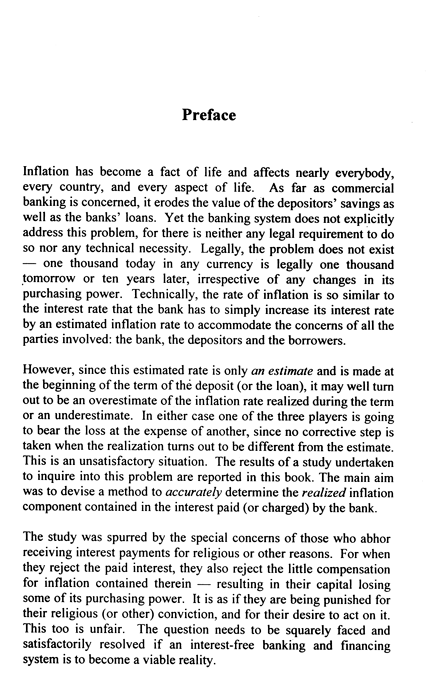 Preface

Inflation has become a fact of life and affects nearly everybody, every country, and every aspect of life. As far as commercial banking is concerned, it erodes the value of the depositors' savings as well as the banks' loans. Yet the banking system does not explicitly address this problem, for there is neither any legal requirement to do so nor any technical necessity. Legally, the problem does not exist — one thousand today in any currency is legally one thousand tomorrow or ten years later, irrespective of any changes in its purchasing power. Technically, the rate of inflation is so similar to the interest rate that the bank has to simply increase its interest rate by an estimated inflation rate to accommodate the concerns of all the parties involved: the bank, the depositors and the borrowers.

However, since this estimated rate is only an estimate and is made at the beginning of the term of the deposit (or the loan), it may well turn out to be an overestimate of the inflation rate realized during the term or an underestimate. In either case one of the three players is going to bear the loss at the expense of another, since no corrective step is taken when the realization turns out to be different from the estimate. This is an unsatisfactory situation. The results of a study undertaken to inquire into this problem are reported in this book. The main aim was to devise a method to accurately determine the realized inflation component contained in the interest paid (or charged) by the bank.

The study was spurred by the special concerns of those who abhor receiving interest payments for religious or other reasons. For when they reject the paid interest, they also reject the little compensation for inflation contained therein — resulting in their capital losing some of its purchasing power. It is as if they are being punished for their religious (or other) conviction, and for their desire to act on it. This too is unfair. The question needs to be squarely faced and satisfactorily resolved if an interest-free banking and financing system is to become a viable reality.